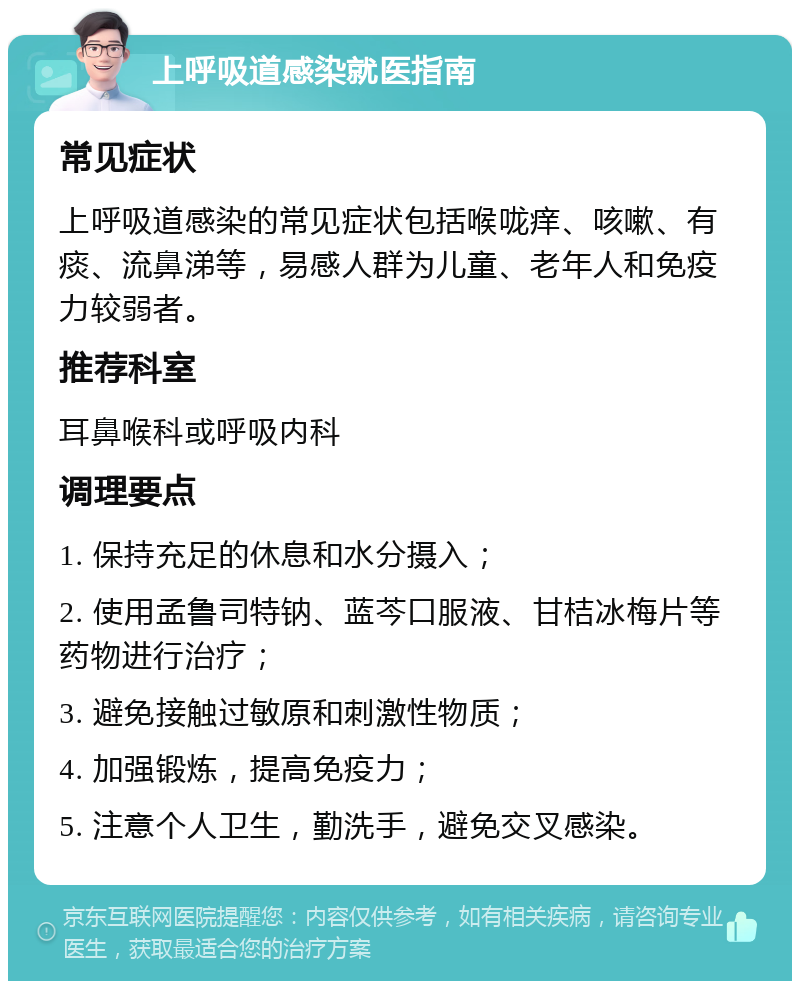 上呼吸道感染就医指南

常见症状

上呼吸道感染的常见症状包括喉咙痒、咳嗽、有痰、流鼻涕等，易感人群为儿童、老年人和免疫力较弱者。

推荐科室

耳鼻喉科或呼吸内科

调理要点

1. 保持充足的休息和水分摄入；

2. 使用孟鲁司特钠、蓝芩口服液、甘桔冰梅片等药物进行治疗；

3. 避免接触过敏原和刺激性物质；

4. 加强锻炼，提高免疫力；

5. 注意个人卫生，勤洗手，避免交叉感染。

京东互联网医院提醒您：内容仅供参考，如有相关疾病，请咨询专业医生，获取最适合您的治疗方案